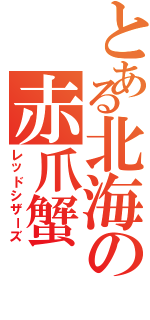 とある北海の
赤爪蟹
レッドシザーズ